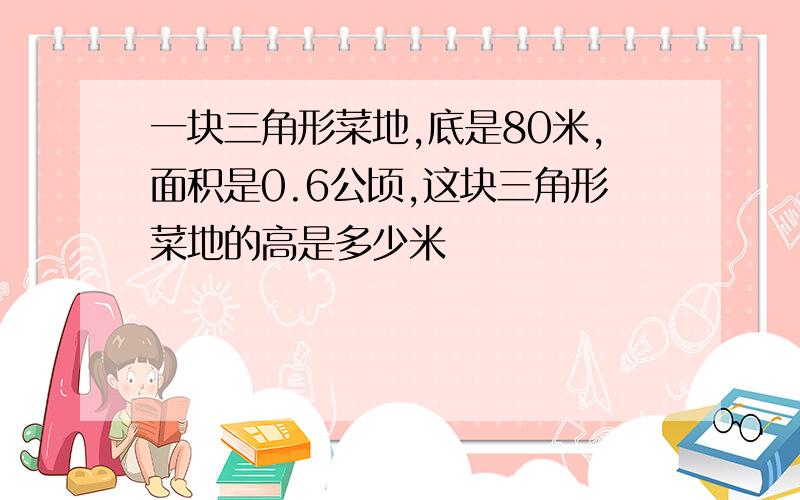 一块三角形菜地,底是80米,面积是0.6公顷,这块三角形菜地的高是多少米